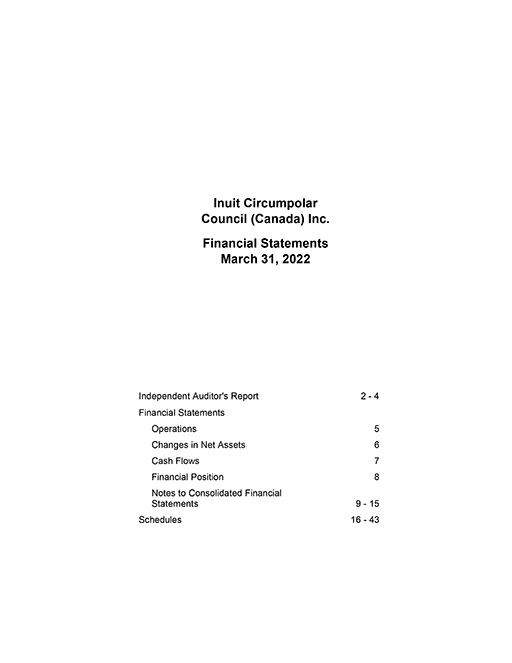 Inuit Circumpolar Council (Canada) Inc.

Financial Statements
March 31, 2022

| | |
|---|---|
| Independent Auditor's Report | 2 - 4 |
| Financial Statements | |
| Operations | 5 |
| Changes in Net Assets | 6 |
| Cash Flows | 7 |
| Financial Position | 8 |
| Notes to Consolidated Financial Statements | 9 - 15 |
| Schedules | 16 - 43 |